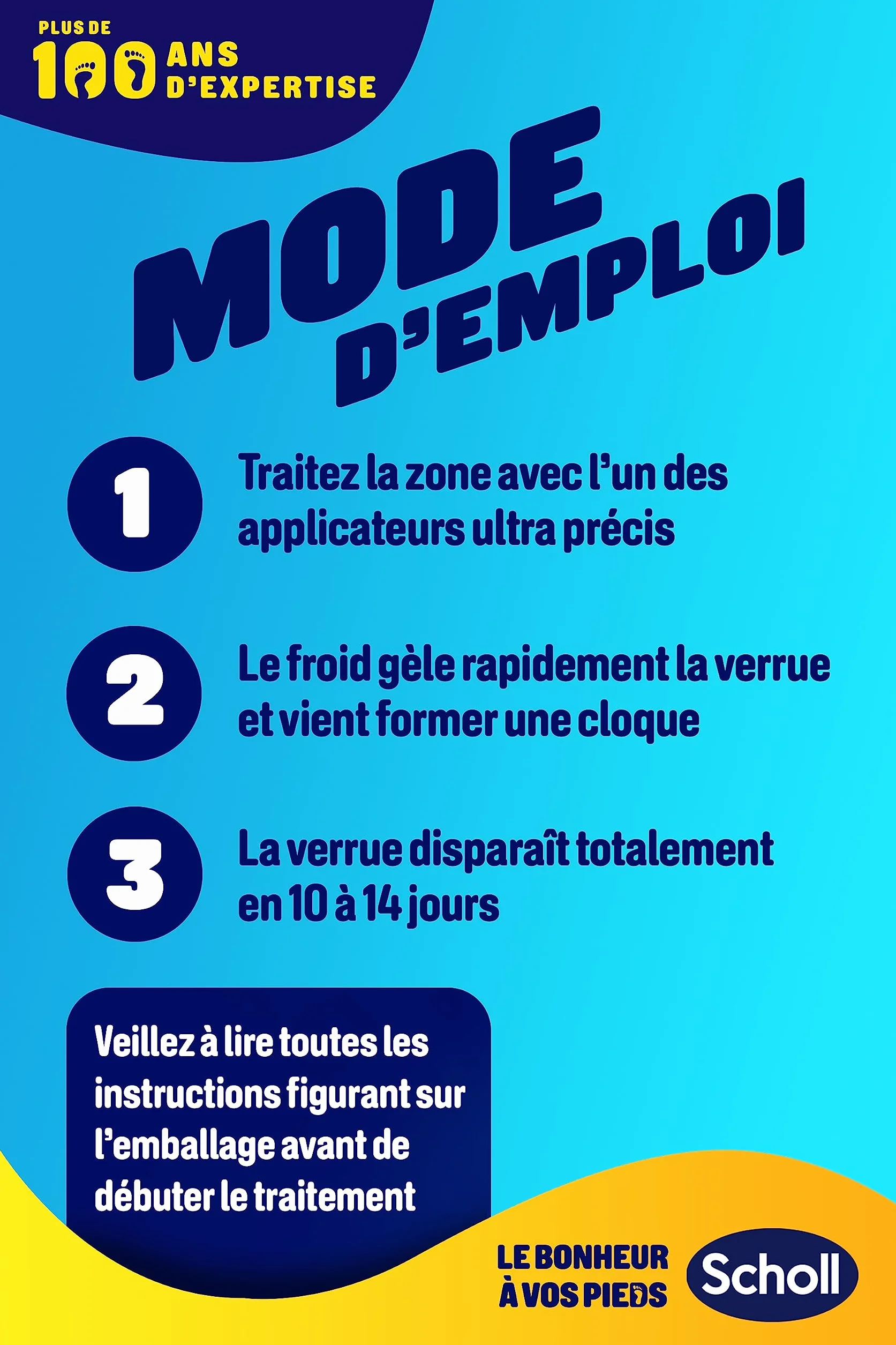 PLUS DE 100 ANS D'EXPERTISE

MODE D'EMPLOI

1 Traitez la zone avec l'un des applicateurs ultra précis

2 Le froid gèle rapidement la verrue et vient former une cloque

3 La verrue disparaît totalement en 10 à 14 jours

Veillez à lire toutes les instructions figurant sur l'emballage avant de débuter le traitement

LE BONHEUR À VOS PIEDS

Scholl